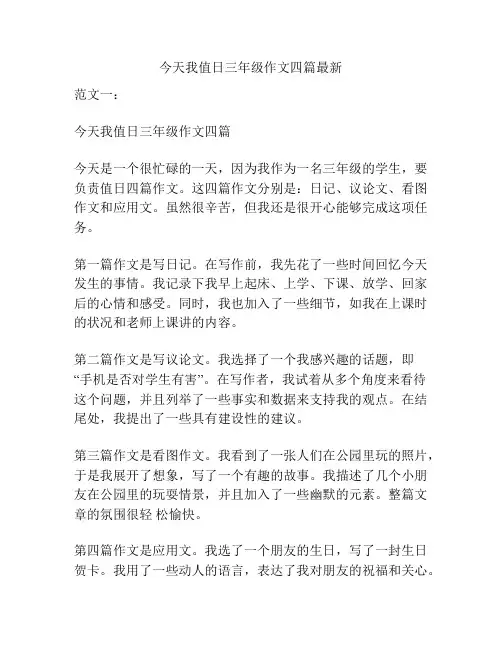 今天我值日三年级作文四篇最新

范文一：

今天我值日三年级作文四篇

今天是一个很忙碌的一天，因为我作为一名三年级的学生，要负责值日四篇作文。这四篇作文分别是：日记、议论文、看图作文和应用文。虽然很辛苦，但我还是很开心能够完成这项任务。

第一篇作文是写日记。在写作前，我先花了一些时间回忆今天发生的事情。我记录下我早上起床、上学、下课、放学、回家后的心情和感受。同时，我也加入了一些细节，如我在上课时的状况和老师上课讲的内容。

第二篇作文是写议论文。我选择了一个我感兴趣的话题，即“手机是否对学生有害”。在写作者，我试着从多个角度来看待这个问题，并且列举了一些事实和数据来支持我的观点。在结尾处，我提出了一些具有建设性的建议。

第三篇作文是看图作文。我看到了一张人们在公园里玩的照片，于是我展开了想象，写了一个有趣的故事。我描述了几个小朋友在公园里的玩耍情景，并且加入了一些幽默的元素。整篇文章的氛围很轻 松愉快。

第四篇作文是应用文。我选了一个朋友的生日，写了一封生日贺卡。我用了一些动人的语言，表达了我对朋友的祝福和关心。